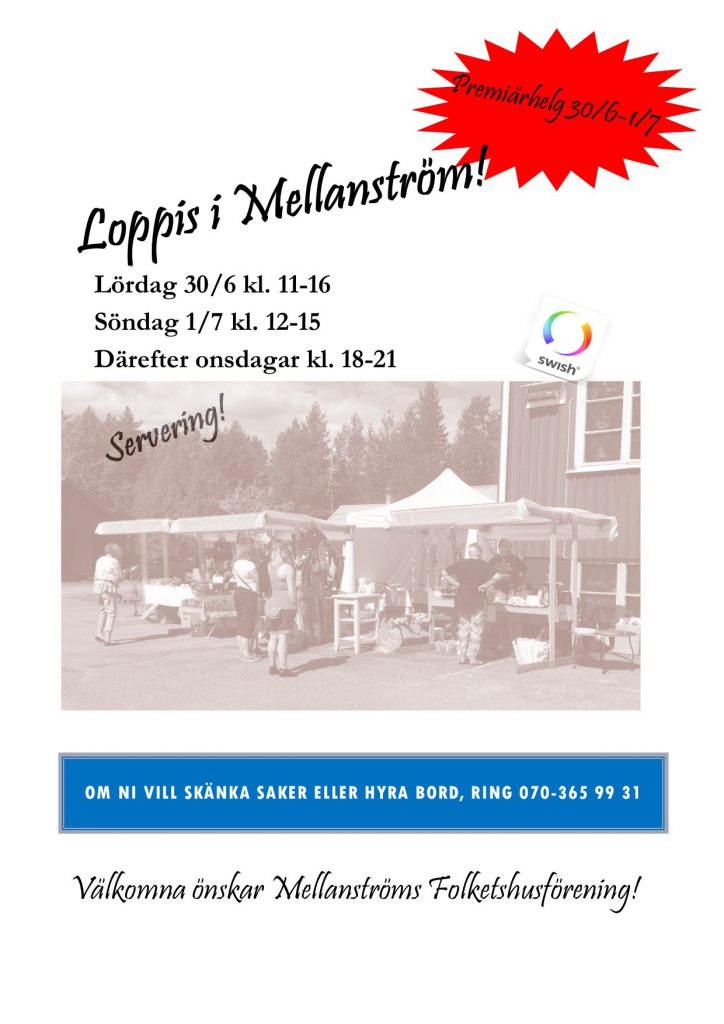 Premiärhelg 30/6-1/7

Loppis i Mellanström!

Lördag 30/6 kl. 11-16
Söndag 1/7 kl. 12-15
Därefter onsdagar kl. 18-21

swish

Servering!

OM NI VILL SKÄNKA SAKER ELLER HYRA BORD, RING 070-365 99 31

Välkomna önskar Mellanströms Folketshusförening!